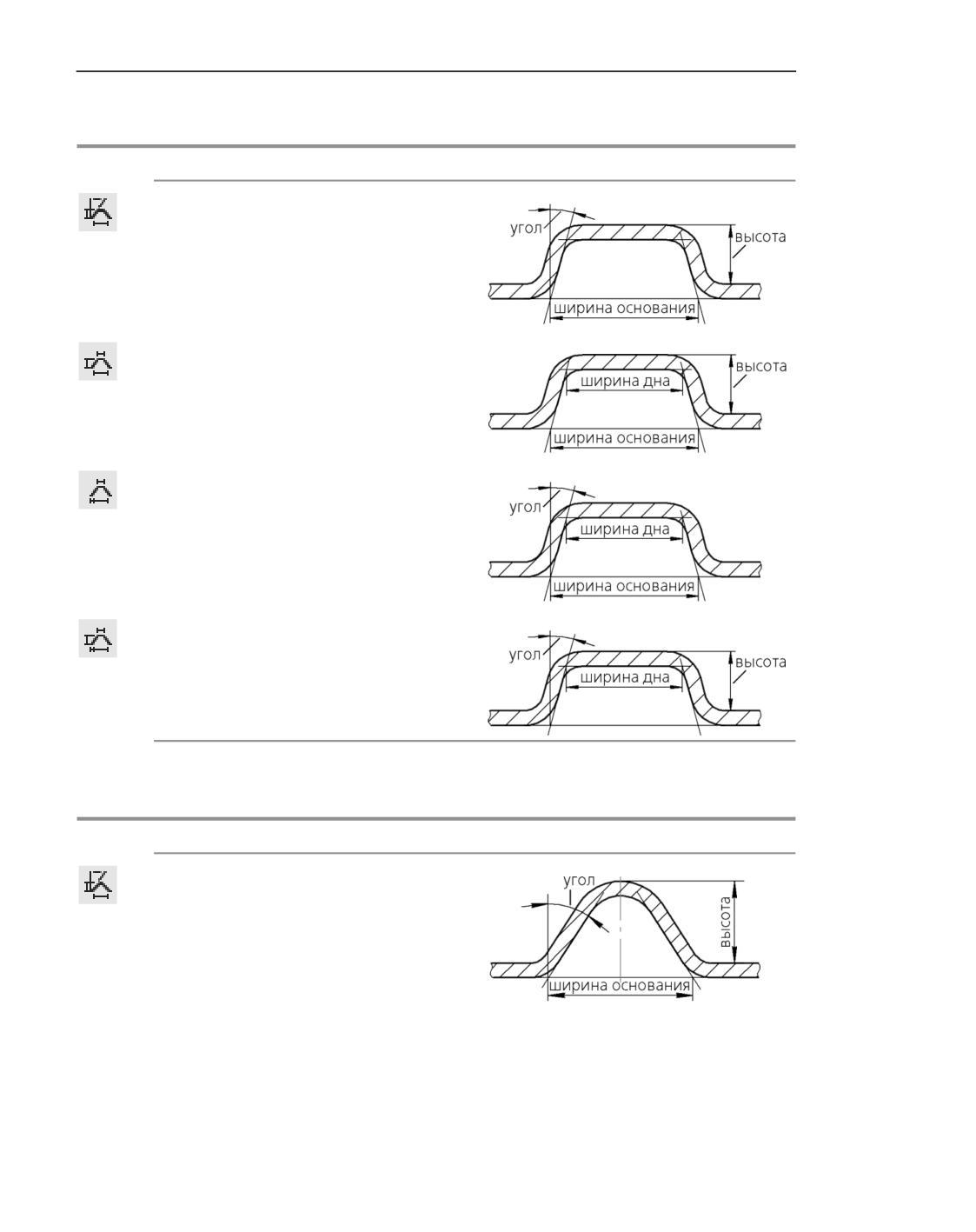 угол
высота
ширина основания

высота
ширина дна
ширина основания

угол
ширина дна
ширина основания

угол
высота
ширина дна

угол
высота
ширина основания